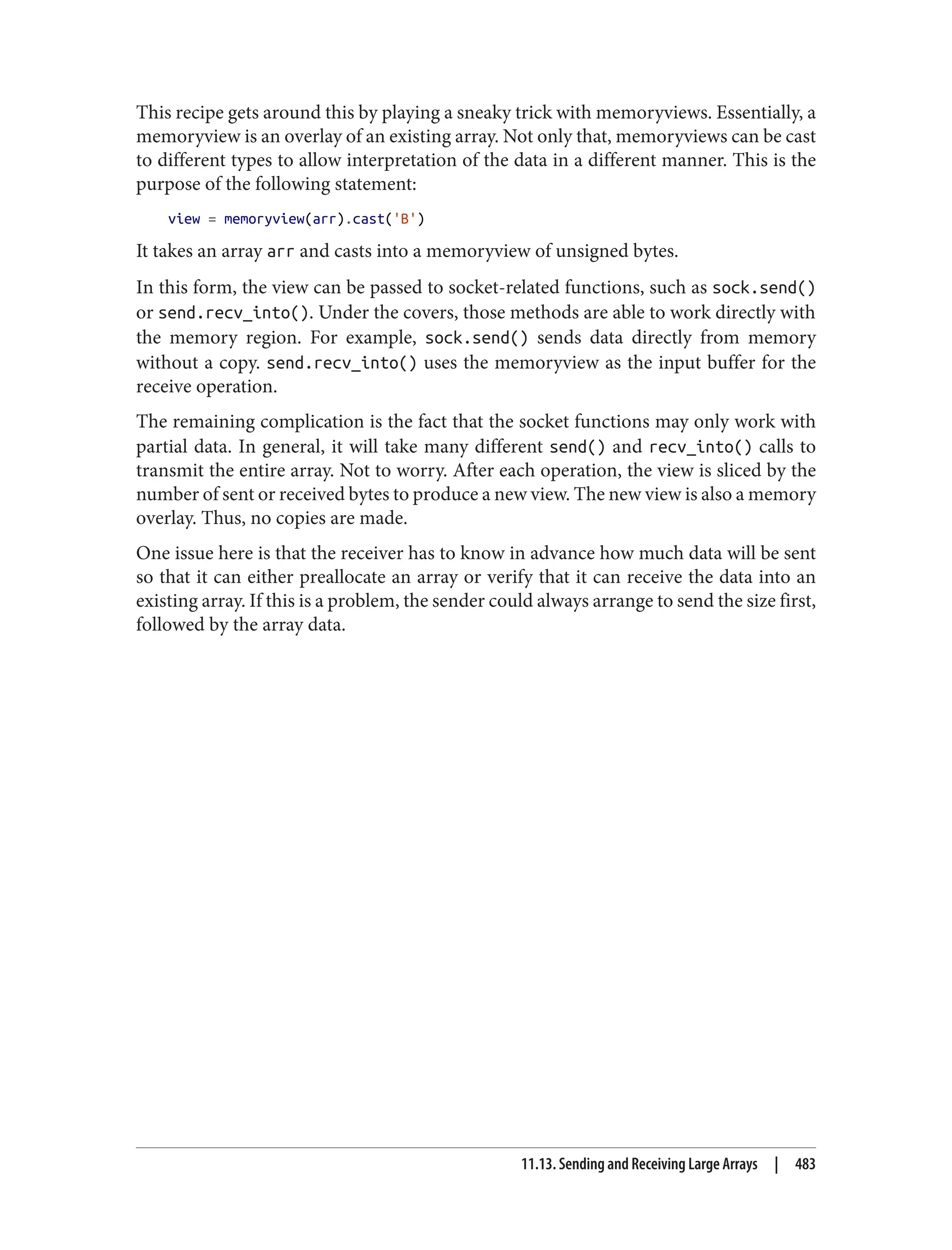 This recipe gets around this by playing a sneaky trick with memoryviews. Essentially, a memoryview is an overlay of an existing array. Not only that, memoryviews can be cast to different types to allow interpretation of the data in a different manner. This is the purpose of the following statement:

view = memoryview(arr).cast('B')

It takes an array arr and casts into a memoryview of unsigned bytes.

In this form, the view can be passed to socket-related functions, such as sock.send() or send.recv_into(). Under the covers, those methods are able to work directly with the memory region. For example, sock.send() sends data directly from memory without a copy. send.recv_into() uses the memoryview as the input buffer for the receive operation.

The remaining complication is the fact that the socket functions may only work with partial data. In general, it will take many different send() and recv_into() calls to transmit the entire array. Not to worry. After each operation, the view is sliced by the number of sent or received bytes to produce a new view. The new view is also a memory overlay. Thus, no copies are made.

One issue here is that the receiver has to know in advance how much data will be sent so that it can either preallocate an array or verify that it can receive the data into an existing array. If this is a problem, the sender could always arrange to send the size first, followed by the array data.

11.13. Sending and Receiving Large Arrays | 483